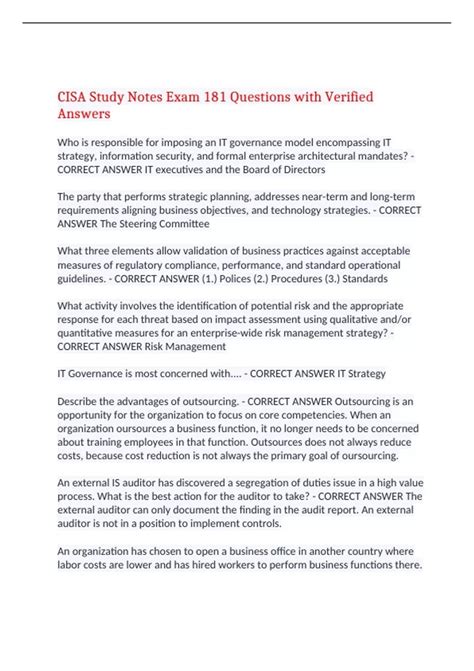 CISA Study Notes Exam 181 Questions with Verified Answers

Who is responsible for imposing an IT governance model encompassing IT strategy, information security, and formal enterprise architectural mandates? - CORRECT ANSWER IT executives and the Board of Directors

The party that performs strategic planning, addresses near-term and long-term requirements aligning business objectives, and technology strategies. - CORRECT ANSWER The Steering Committee

What three elements allow validation of business practices against acceptable measures of regulatory compliance, performance, and standard operational guidelines. - CORRECT ANSWER (1.) Polices (2.) Procedures (3.) Standards

What activity involves the identification of potential risk and the appropriate response for each threat based on impact assessment using qualitative and/or quantitative measures for an enterprise-wide risk management strategy? - CORRECT ANSWER Risk Management

IT Governance is most concerned with.... - CORRECT ANSWER IT Strategy

Describe the advantages of outsourcing. - CORRECT ANSWER Outsourcing is an opportunity for the organization to focus on core competencies. When an organization oursources a business function, it no longer needs to be concerned about training employees in that function. Outsources does not always reduce costs, because cost reduction is not always the primary goal of oursourcing.

An external IS auditor has discovered a segregation of duties issue in a high value process. What is the best action for the auditor to take? - CORRECT ANSWER The external auditor can only document the finding in the audit report. An external auditor is not in a position to implement controls.

An organization has chosen to open a business office in another country where labor costs are lower and has hired workers to perform business functions there.